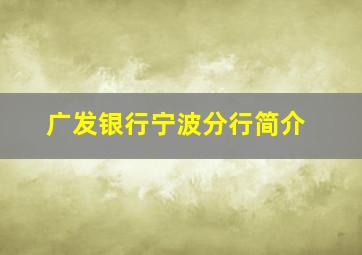 广发银行宁波分行简介